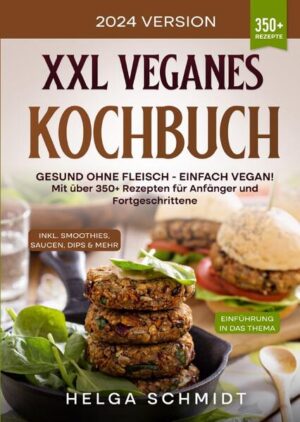 2024 VERSION

350+
REZEPTE

XXL VEGANES
KOCHBUCH

GESUND OHNE FLEISCH - EINFACH VEGAN!
Mit über 350+ Rezepten für Anfänger und Fortgeschrittene

INKL. SMOOTHIES, SAUCEN, DIPS & MEHR

EINFÜHRUNG IN DAS THEMA

HELGA SCHMIDT